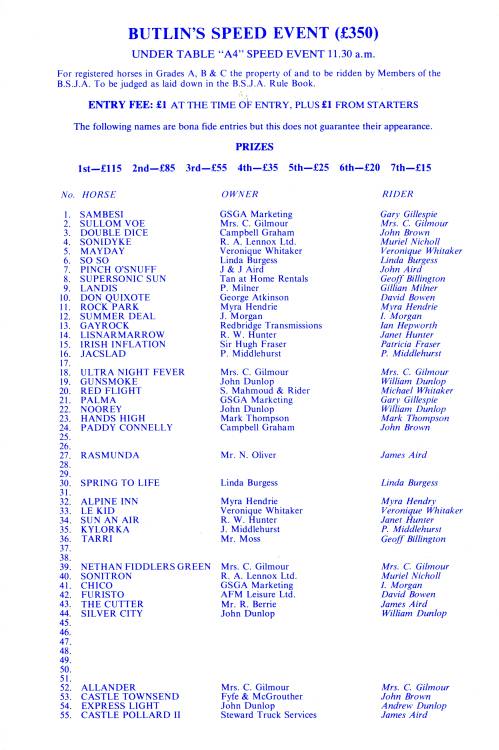 BUTLIN'S SPEED EVENT (£350)

UNDER TABLE "A4" SPEED EVENT 11.30 a.m.

For registered horses in Grades A, B & C the property of and to be ridden by Members of the B.S.J.A. To be judged as laid down in the B.S.J.A. Rule Book.

ENTRY FEE: £1 AT THE TIME OF ENTRY, PLUS £1 FROM STARTERS

The following names are bona fide entries but this does not guarantee their appearance.

PRIZES

1st—£115 2nd—£85 3rd—£55 4th—£35 5th—£25 6th—£20 7th—£15

| No. | HORSE | OWNER | RIDER |
|---|---|---|---|
| 1. | SAMBESI | GSGA Marketing | Gary Gillespie |
| 2. | SULLOM VOE | Mrs. C. Gilmour | Mrs. C. Gilmour |
| 3. | DOUBLE DICE | Campbell Graham | John Brown |
| 4. | SONIDYKE | R. A. Lennox Ltd. | Muriel Nicholl |
| 5. | MAYDAY | Veronique Whitaker | Veronique Whitaker |
| 6. | SO SO | Linda Burgess | Linda Burgess |
| 7. | PINCH O'SNUFF | J & J Aird | John Aird |
| 8. | SUPERSONIC SUN | Tan at Home Rentals | Geoff Billington |
| 9. | LANDIS | P. Milner | Gillian Milner |
| 10. | DON QUIXOTE | George Atkinson | David Bowen |
| 11. | ROCK PARK | Myra Hendrie | Myra Hendrie |
| 12. | SUMMER DEAL | J. Morgan | I. Morgan |
| 13. | GAYROCK | Redbridge Transmissions | Ian Hepworth |
| 14. | LISNARMARROW | R. W. Hunter | Janet Hunter |
| 15. | IRISH INFLATION | Sir Hugh Fraser | Patricia Fraser |
| 16. | JACSLAD | P. Middlehurst | P. Middlehurst |
| 17. | | | |
| 18. | ULTRA NIGHT FEVER | Mrs. C. Gilmour | Mrs. C. Gilmour |
| 19. | GUNSMOKE | John Dunlop | William Dunlop |
| 20. | RED FLIGHT | S. Mahmoud & Rider | Michael Whitaker |
| 21. | PALMA | GSGA Marketing | Gary Gillespie |
| 22. | NOOREY | John Dunlop | William Dunlop |
| 23. | HANDS HIGH | Mark Thompson | Mark Thompson |
| 24. | PADDY CONNELLY | Campbell Graham | John Brown |
| 25. | | | |
| 26. | | | |
| 27. | RASMUNDA | Mr. N. Oliver | James Aird |
| 28. | | | |
| 29. | | | |
| 30. | SPRING TO LIFE | Linda Burgess | Linda Burgess |
| 31. | | | |
| 32. | ALPINE INN | Myra Hendrie | Myra Hendry |
| 33. | LE KID | Veronique Whitaker | Veronique Whitaker |
| 34. | SUN AN AIR | R. W. Hunter | Janet Hunter |
| 35. | KYLORKA | J. Middlehurst | P. Middlehurst |
| 36. | TARRI | Mr. Moss | Geoff Billington |
| 37. | | | |
| 38. | | | |
| 39. | NETHAN FIDDLERS GREEN | Mrs. C. Gilmour | Mrs. C. Gilmour |
| 40. | SONITRON | R. A. Lennox Ltd. | Muriel Nicholl |
| 41. | CHICO | GSGA Marketing | I. Morgan |
| 42. | FURISTO | AFM Leisure Ltd. | David Bowen |
| 43. | THE CUTTER | Mr. R. Berrie | James Aird |
| 44. | SILVER CITY | John Dunlop | William Dunlop |
| 45. | | | |
| 46. | | | |
| 47. | | | |
| 48. | | | |
| 49. | | | |
| 50. | | | |
| 51. | | | |
| 52. | ALLANDER | Mrs. C. Gilmour | Mrs. C. Gilmour |
| 53. | CASTLE TOWNSEND | Fyfe & McGrouther | John Brown |
| 54. | EXPRESS LIGHT | John Dunlop | Andrew Dunlop |
| 55. | CASTLE POLLARD II | Steward Truck Services | James Aird |